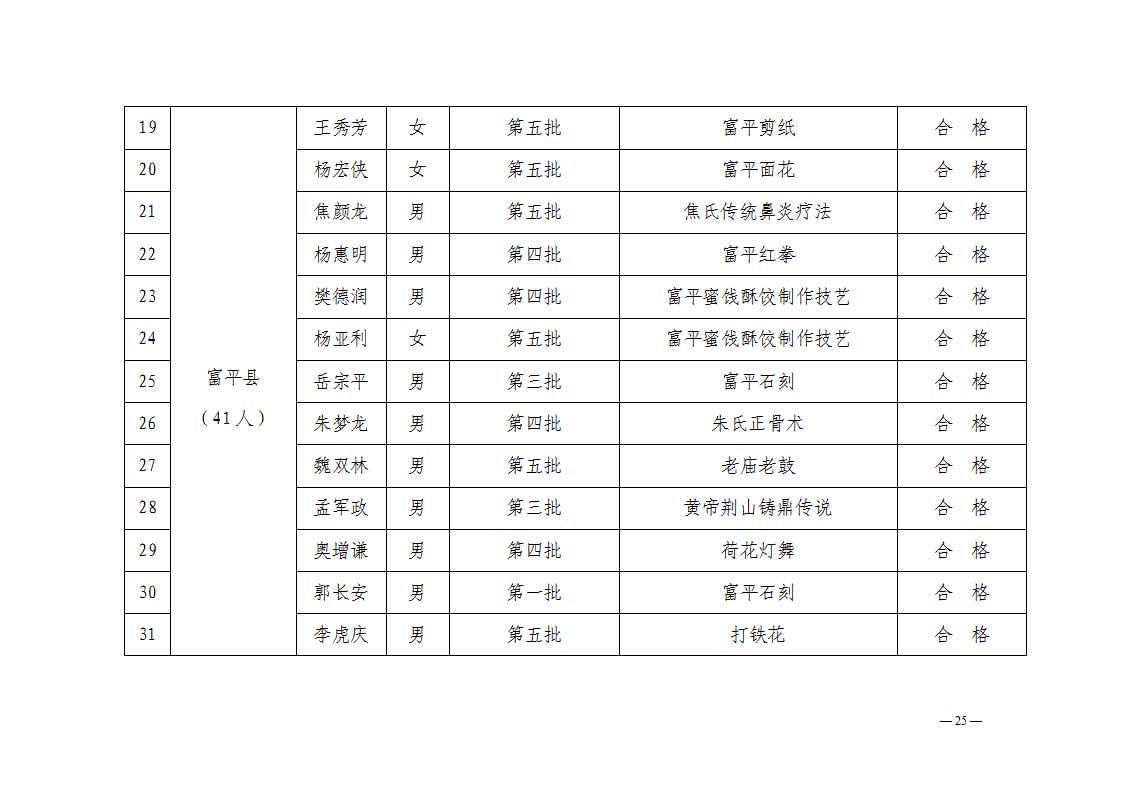 | 19 | 富平县（41人） | 王秀芳 | 女 | 第五批 | 富平剪纸 | 合　格 |
|---|---|---|---|---|---|---|
| 20 | | 杨宏侠 | 女 | 第五批 | 富平面花 | 合　格 |
| 21 | | 焦颜龙 | 男 | 第五批 | 焦氏传统鼻炎疗法 | 合　格 |
| 22 | | 杨惠明 | 男 | 第四批 | 富平红拳 | 合　格 |
| 23 | | 樊德润 | 男 | 第四批 | 富平蜜饯酥饺制作技艺 | 合　格 |
| 24 | | 杨亚利 | 女 | 第五批 | 富平蜜饯酥饺制作技艺 | 合　格 |
| 25 | | 岳宗平 | 男 | 第三批 | 富平石刻 | 合　格 |
| 26 | | 朱梦龙 | 男 | 第四批 | 朱氏正骨术 | 合　格 |
| 27 | | 魏双林 | 男 | 第五批 | 老庙老鼓 | 合　格 |
| 28 | | 孟军政 | 男 | 第三批 | 黄帝荆山铸鼎传说 | 合　格 |
| 29 | | 奥增谦 | 男 | 第四批 | 荷花灯舞 | 合　格 |
| 30 | | 郭长安 | 男 | 第一批 | 富平石刻 | 合　格 |
| 31 | | 李虎庆 | 男 | 第五批 | 打铁花 | 合　格 |

—25—